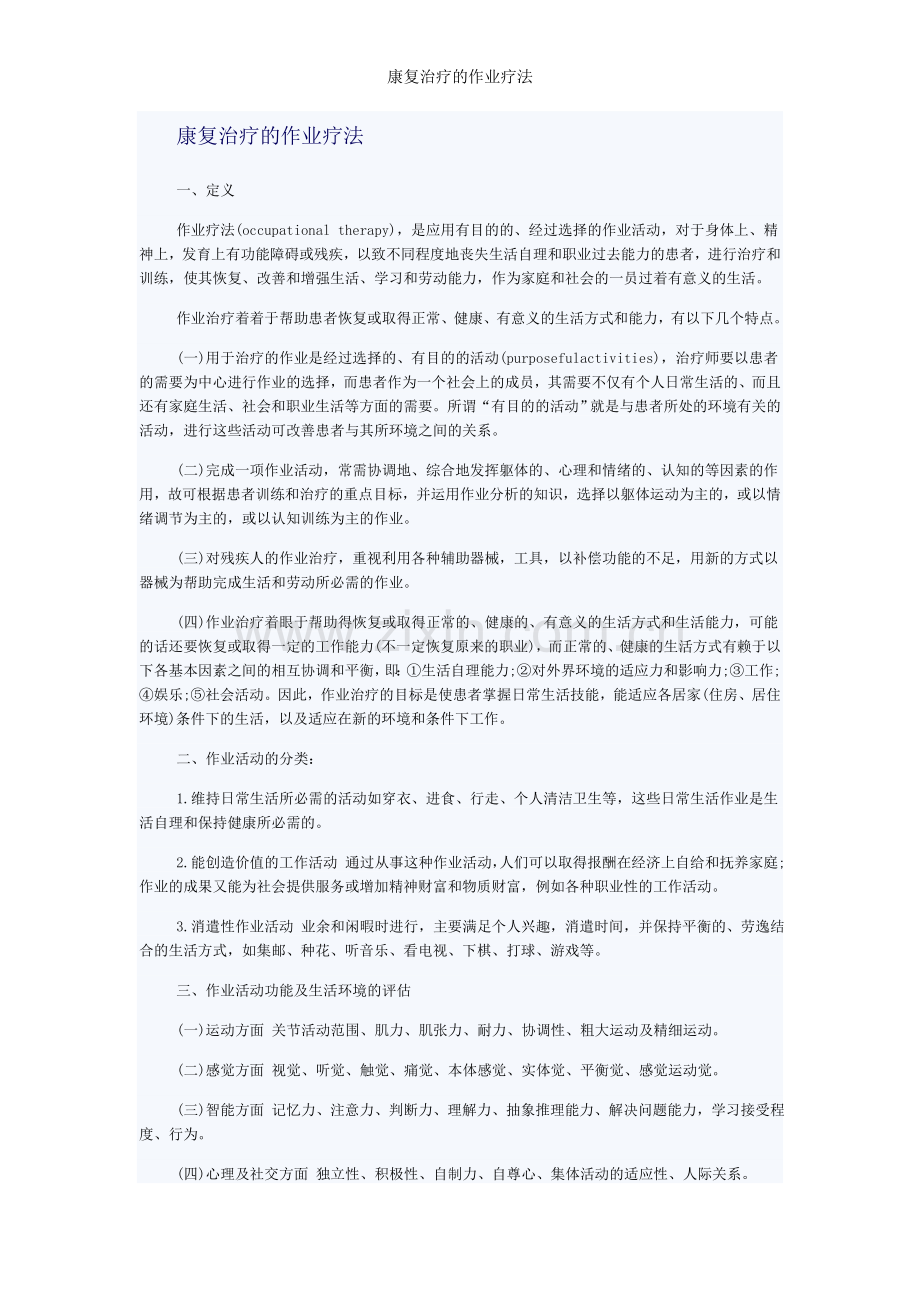 康复治疗的作业疗法

康复治疗的作业疗法

一、定义

作业疗法(occupational therapy)，是应用有目的的、经过选择的作业活动，对于身体上、精神上，发育上有功能障碍或残疾，以致不同程度地丧失生活自理和职业过去能力的患者，进行治疗和训练，使其恢复、改善和增强生活、学习和劳动能力，作为家庭和社会的一员过着有意义的生活。

作业治疗着着于帮助患者恢复或取得正常、健康、有意义的生活方式和能力，有以下几个特点。

(一)用于治疗的作业是经过选择的、有目的的活动(purposefulactivities)，治疗师要以患者的需要为中心进行作业的选择，而患者作为一个社会上的成员，其需要不仅有个人日常生活的、而且还有家庭生活、社会和职业生活等方面的需要。所谓“有目的的活动”就是与患者所处的环境有关的活动，进行这些活动可改善患者与其所环境之间的关系。

(二)完成一项作业活动，常需协调地、综合地发挥躯体的、心理和情绪的、认知的等因素的作用，故可根据患者训练和治疗的重点目标，并运用作业分析的知识，选择以躯体运动为主的，或以情绪调节为主的，或以认知训练为主的作业。

(三)对残疾人的作业治疗，重视利用各种辅助器械，工具，以补偿功能的不足，用新的方式以器械为帮助完成生活和劳动所必需的作业。

(四)作业治疗着眼于帮助得恢复或取得正常的、健康的、有意义的生活方式和生活能力，可能的话还要恢复或取得一定的工作能力(不一定恢复原来的职业)，而正常的、健康的生活方式有赖于以下各基本因素之间的相互协调和平衡，即：①生活自理能力;②对外界环境的适应力和影响力;③工作;④娱乐;⑤社会活动。因此，作业治疗的目标是使患者掌握日常生活技能，能适应各居家(住房、居住环境)条件下的生活，以及适应在新的环境和条件下工作。

二、作业活动的分类：

1.维持日常生活所必需的活动如穿衣、进食、行走、个人清洁卫生等，这些日常生活作业是生活自理和保持健康所必需的。

2.能创造价值的工作活动 通过从事这种作业活动，人们可以取得报酬在经济上自给和抚养家庭;作业的成果又能为社会提供服务或增加精神财富和物质财富，例如各种职业性的工作活动。

3.消遣性作业活动 业余和闲暇时进行，主要满足个人兴趣，消遣时间，并保持平衡的、劳逸结合的生活方式，如集邮、种花、听音乐、看电视、下棋、打球、游戏等。

三、作业活动功能及生活环境的评估

(一)运动方面 关节活动范围、肌力、肌张力、耐力、协调性、粗大运动及精细运动。

(二)感觉方面 视觉、听觉、触觉、痛觉、本体感觉、实体觉、平衡觉、感觉运动觉。

(三)智能方面 记忆力、注意力、判断力、理解力、抽象推理能力、解决问题能力，学习接受程度、行为。

(四)心理及社交方面 独立性、积极性、自制力、自尊心、集体活动的适应性、人际关系。